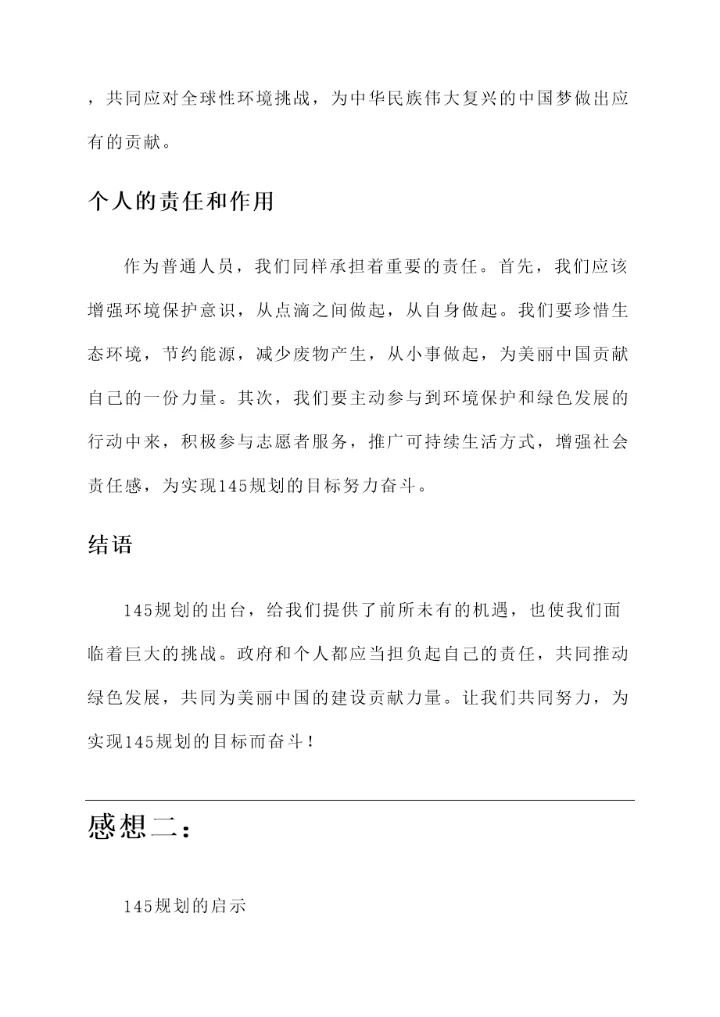 ，共同应对全球性环境挑战，为中华民族伟大复兴的中国梦做出应有的贡献。

个人的责任和作用

作为普通人员，我们同样承担着重要的责任。首先，我们应该增强环境保护意识，从点滴之间做起，从自身做起。我们要珍惜生态环境，节约能源，减少废物产生，从小事做起，为美丽中国贡献自己的一份力量。其次，我们要主动参与到环境保护和绿色发展的行动中来，积极参与志愿者服务，推广可持续生活方式，增强社会责任感，为实现145规划的目标努力奋斗。

结语

145规划的出台，给我们提供了前所未有的机遇，也使我们面临着巨大的挑战。政府和个人都应当担负起自己的责任，共同推动绿色发展，共同为美丽中国的建设贡献力量。让我们共同努力，为实现145规划的目标而奋斗！

感想二：

145规划的启示